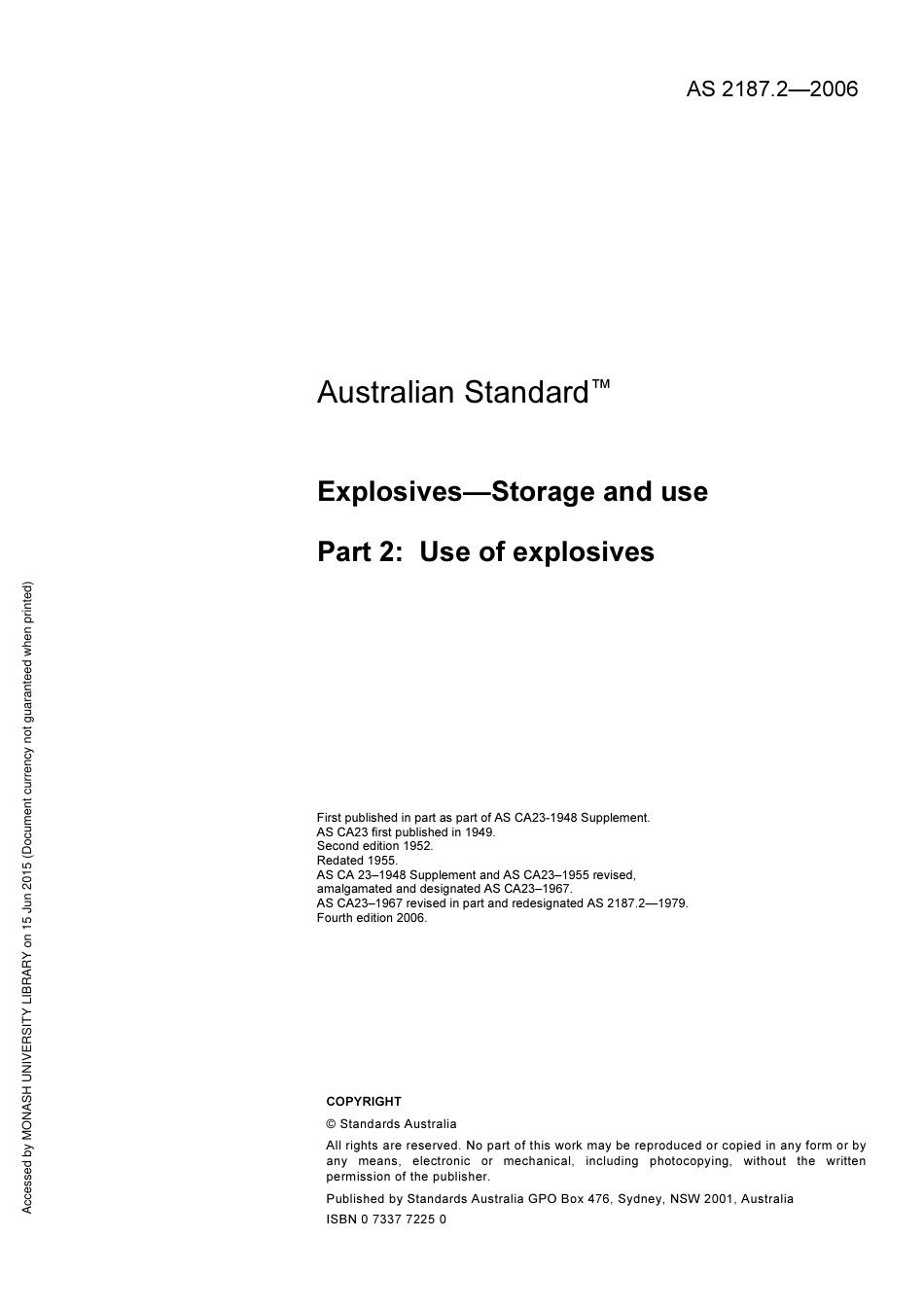 AS 2187.2—2006

Australian Standard™

Explosives—Storage and use

Part 2: Use of explosives

First published in part as part of AS CA23-1948 Supplement.
AS CA23 first published in 1949.
Second edition 1952.
Redated 1955.
AS CA 23–1948 Supplement and AS CA23–1955 revised, amalgamated and designated AS CA23–1967.
AS CA23–1967 revised in part and redesignated AS 2187.2—1979.
Fourth edition 2006.

COPYRIGHT

© Standards Australia

All rights are reserved. No part of this work may be reproduced or copied in any form or by any means, electronic or mechanical, including photocopying, without the written permission of the publisher.

Published by Standards Australia GPO Box 476, Sydney, NSW 2001, Australia

ISBN 0 7337 7225 0

Accessed by MONASH UNIVERSITY LIBRARY on 15 Jun 2015 (Document currency not guaranteed when printed)